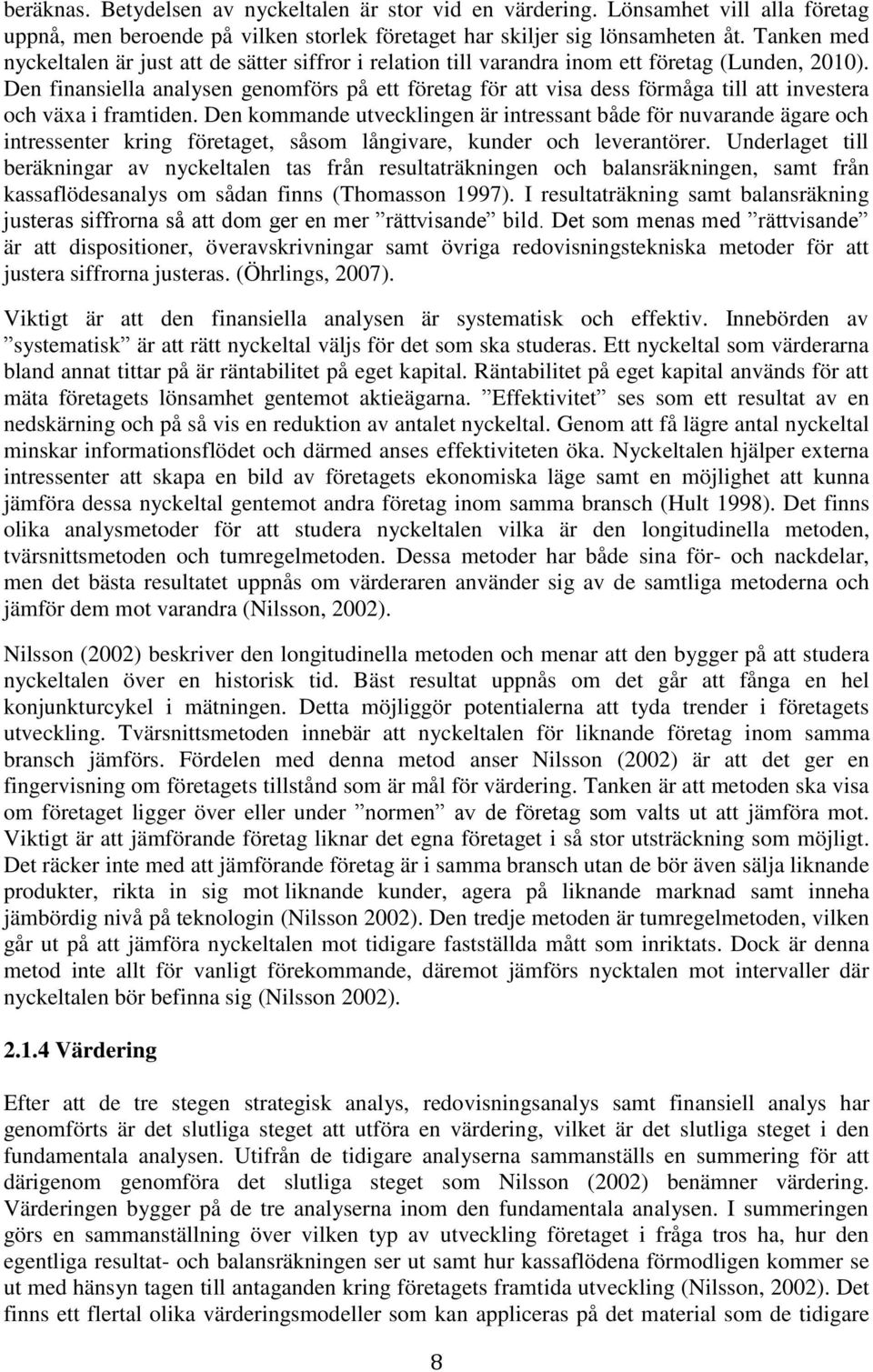 beräknas. Betydelsen av nyckeltalen är stor vid en värdering. Lönsamhet vill alla företag uppnå, men beroende på vilken storlek företaget har skiljer sig lönsamheten åt. Tanken med nyckeltalen är just att de sätter siffror i relation till varandra inom ett företag (Lunden, 2010). Den finansiella analysen genomförs på ett företag för att visa dess förmåga till att investera och växa i framtiden. Den kommande utvecklingen är intressant både för nuvarande ägare och intressenter kring företaget, såsom långivare, kunder och leverantörer. Underlaget till beräkningar av nyckeltalen tas från resultaträkningen och balansräkningen, samt från kassaflödesanalys om sådan finns (Thomasson 1997). I resultaträkning samt balansräkning justeras siffrorna så att dom ger en mer ”rättvisande” bild. Det som menas med ”rättvisande” är att dispositioner, överavskrivningar samt övriga redovisningstekniska metoder för att justera siffrorna justeras. (Öhrlings, 2007).

Viktigt är att den finansiella analysen är systematisk och effektiv. Innebörden av ”systematisk” är att rätt nyckeltal väljs för det som ska studeras. Ett nyckeltal som värderarna bland annat tittar på är räntabilitet på eget kapital. Räntabilitet på eget kapital används för att mäta företagets lönsamhet gentemot aktieägarna. ”Effektivitet” ses som ett resultat av en nedskärning och på så vis en reduktion av antalet nyckeltal. Genom att få lägre antal nyckeltal minskar informationsflödet och därmed anses effektiviteten öka. Nyckeltalen hjälper externa intressenter att skapa en bild av företagets ekonomiska läge samt en möjlighet att kunna jämföra dessa nyckeltal gentemot andra företag inom samma bransch (Hult 1998). Det finns olika analysmetoder för att studera nyckeltalen vilka är den longitudinella metoden, tvärsnittsmetoden och tumregelmetoden. Dessa metoder har både sina för- och nackdelar, men det bästa resultatet uppnås om värderaren använder sig av de samtliga metoderna och jämför dem mot varandra (Nilsson, 2002).

Nilsson (2002) beskriver den longitudinella metoden och menar att den bygger på att studera nyckeltalen över en historisk tid. Bäst resultat uppnås om det går att fånga en hel konjunkturcykel i mätningen. Detta möjliggör potentialerna att tyda trender i företagets utveckling. Tvärsnittsmetoden innebär att nyckeltalen för liknande företag inom samma bransch jämförs. Fördelen med denna metod anser Nilsson (2002) är att det ger en fingervisning om företagets tillstånd som är mål för värdering. Tanken är att metoden ska visa om företaget ligger över eller under ”normen” av de företag som valts ut att jämföra mot. Viktigt är att jämförande företag liknar det egna företaget i så stor utsträckning som möjligt. Det räcker inte med att jämförande företag är i samma bransch utan de bör även sälja liknande produkter, rikta in sig mot liknande kunder, agera på liknande marknad samt inneha jämbördig nivå på teknologin (Nilsson 2002). Den tredje metoden är tumregelmetoden, vilken går ut på att jämföra nyckeltalen mot tidigare fastställda mått som inriktats. Dock är denna metod inte allt för vanligt förekommande, däremot jämförs nycktalen mot intervaller där nyckeltalen bör befinna sig (Nilsson 2002).

2.1.4 Värdering

Efter att de tre stegen strategisk analys, redovisningsanalys samt finansiell analys har genomförts är det slutliga steget att utföra en värdering, vilket är det slutliga steget i den fundamentala analysen. Utifrån de tidigare analyserna sammanställs en summering för att därigenom genomföra det slutliga steget som Nilsson (2002) benämner värdering. Värderingen bygger på de tre analyserna inom den fundamentala analysen. I summeringen görs en sammanställning över vilken typ av utveckling företaget i fråga tros ha, hur den egentliga resultat- och balansräkningen ser ut samt hur kassaflödena förmodligen kommer se ut med hänsyn tagen till antaganden kring företagets framtida utveckling (Nilsson, 2002). Det finns ett flertal olika värderingsmodeller som kan appliceras på det material som de tidigare

8